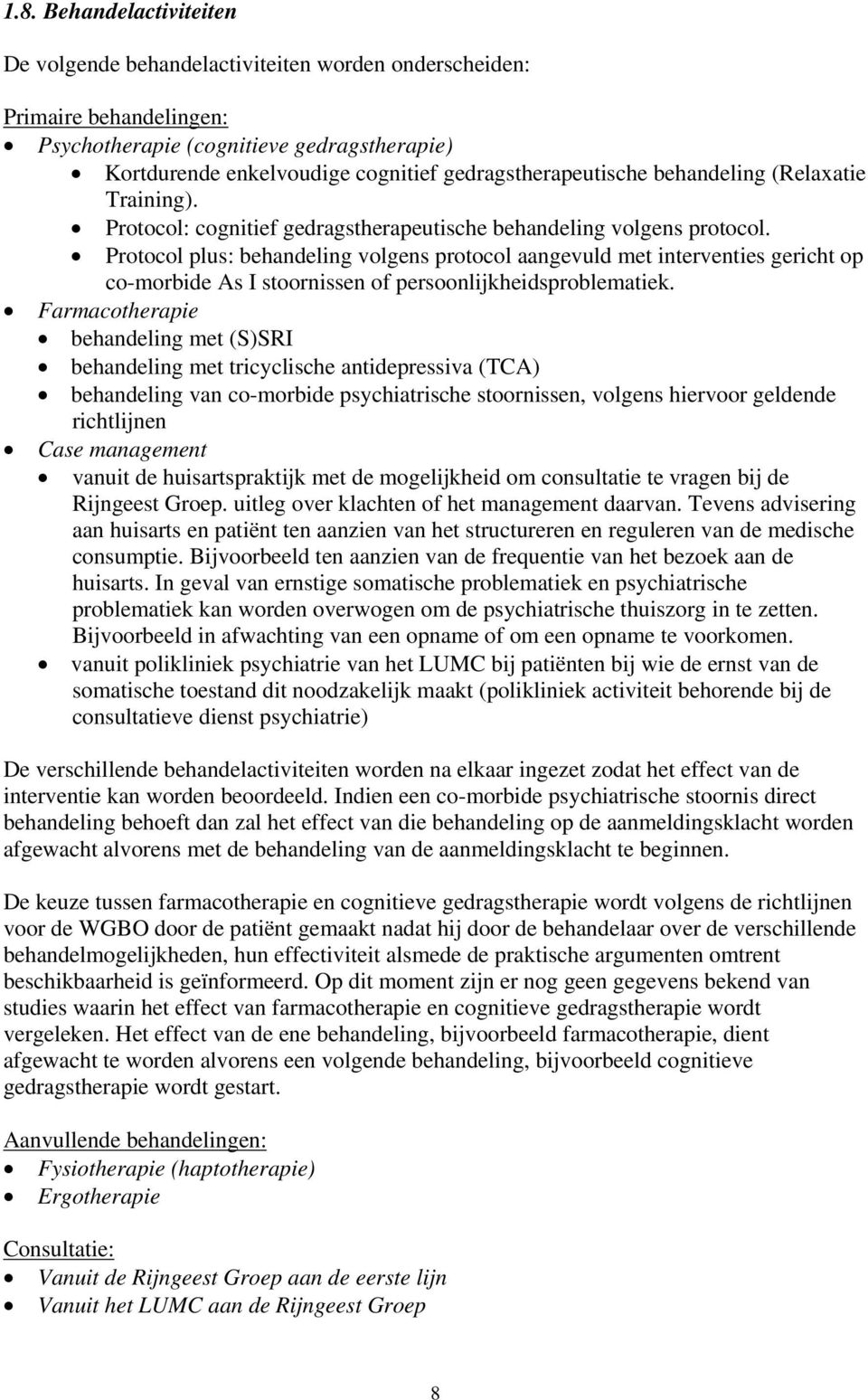 1.8. Behandelactiviteiten

De volgende behandelactiviteiten worden onderscheiden:

Primaire behandelingen:
- Psychotherapie (cognitieve gedragstherapie)
  - Kortdurende enkelvoudige cognitief gedragstherapeutische behandeling (Relaxatie Training).
  - Protocol: cognitief gedragstherapeutische behandeling volgens protocol.
  - Protocol plus: behandeling volgens protocol aangevuld met interventies gericht op co-morbide As I stoornissen of persoonlijkheidsproblematiek.
- Farmacotherapie
  - behandeling met (S)SRI
  - behandeling met tricyclische antidepressiva (TCA)
  - behandeling van co-morbide psychiatrische stoornissen, volgens hiervoor geldende richtlijnen
- Case management
  - vanuit de huisartspraktijk met de mogelijkheid om consultatie te vragen bij de Rijngeest Groep. uitleg over klachten of het management daarvan. Tevens advisering aan huisarts en patiënt ten aanzien van het structureren en reguleren van de medische consumptie. Bijvoorbeeld ten aanzien van de frequentie van het bezoek aan de huisarts. In geval van ernstige somatische problematiek en psychiatrische problematiek kan worden overwogen om de psychiatrische thuiszorg in te zetten. Bijvoorbeeld in afwachting van een opname of om een opname te voorkomen.
  - vanuit polikliniek psychiatrie van het LUMC bij patiënten bij wie de ernst van de somatische toestand dit noodzakelijk maakt (polikliniek activiteit behorende bij de consultatieve dienst psychiatrie)

De verschillende behandelactiviteiten worden na elkaar ingezet zodat het effect van de interventie kan worden beoordeeld. Indien een co-morbide psychiatrische stoornis direct behandeling behoeft dan zal het effect van die behandeling op de aanmeldingsklacht worden afgewacht alvorens met de behandeling van de aanmeldingsklacht te beginnen.

De keuze tussen farmacotherapie en cognitieve gedragstherapie wordt volgens de richtlijnen voor de WGBO door de patiënt gemaakt nadat hij door de behandelaar over de verschillende behandelmogelijkheden, hun effectiviteit alsmede de praktische argumenten omtrent beschikbaarheid is geïnformeerd. Op dit moment zijn er nog geen gegevens bekend van studies waarin het effect van farmacotherapie en cognitieve gedragstherapie wordt vergeleken. Het effect van de ene behandeling, bijvoorbeeld farmacotherapie, dient afgewacht te worden alvorens een volgende behandeling, bijvoorbeeld cognitieve gedragstherapie wordt gestart.

Aanvullende behandelingen:
- Fysiotherapie (haptotherapie)
- Ergotherapie

Consultatie:
- Vanuit de Rijngeest Groep aan de eerste lijn
- Vanuit het LUMC aan de Rijngeest Groep

8